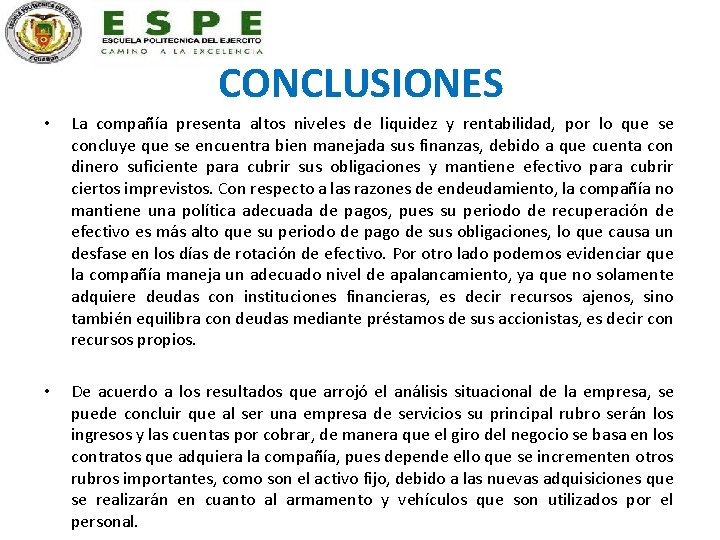 ESCUELA POLITECNICA DEL EJERCITO
ECUADOR

ESPE
ESCUELA POLITECNICA DEL EJERCITO
CAMINO A LA EXCELENCIA

CONCLUSIONES

• La compañía presenta altos niveles de liquidez y rentabilidad, por lo que se concluye que se encuentra bien manejada sus finanzas, debido a que cuenta con dinero suficiente para cubrir sus obligaciones y mantiene efectivo para cubrir ciertos imprevistos. Con respecto a las razones de endeudamiento, la compañía no mantiene una política adecuada de pagos, pues su periodo de recuperación de efectivo es más alto que su periodo de pago de sus obligaciones, lo que causa un desfase en los días de rotación de efectivo. Por otro lado podemos evidenciar que la compañía maneja un adecuado nivel de apalancamiento, ya que no solamente adquiere deudas con instituciones financieras, es decir recursos ajenos, sino también equilibra con deudas mediante préstamos de sus accionistas, es decir con recursos propios.

• De acuerdo a los resultados que arrojó el análisis situacional de la empresa, se puede concluir que al ser una empresa de servicios su principal rubro serán los ingresos y las cuentas por cobrar, de manera que el giro del negocio se basa en los contratos que adquiera la compañía, pues depende ello que se incrementen otros rubros importantes, como son el activo fijo, debido a las nuevas adquisiciones que se realizarán en cuanto al armamento y vehículos que son utilizados por el personal.